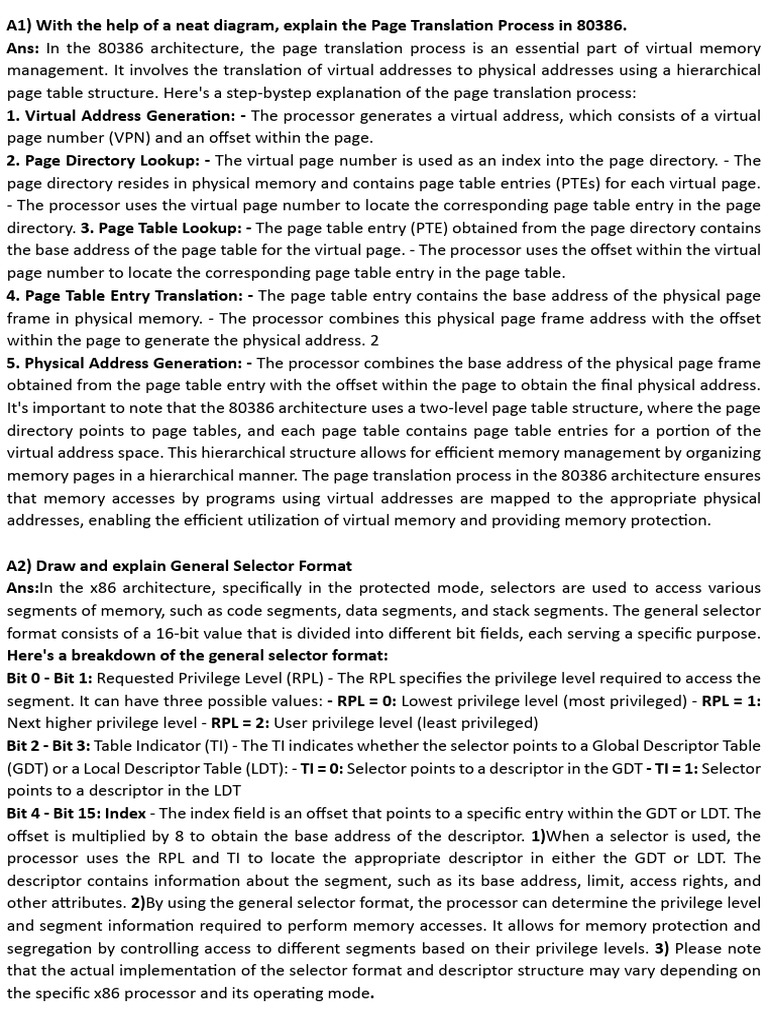 A1) With the help of a neat diagram, explain the Page Translation Process in 80386.
Ans: In the 80386 architecture, the page translation process is an essential part of virtual memory management. It involves the translation of virtual addresses to physical addresses using a hierarchical page table structure. Here's a step-bystep explanation of the page translation process:
1. Virtual Address Generation: - The processor generates a virtual address, which consists of a virtual page number (VPN) and an offset within the page.
2. Page Directory Lookup: - The virtual page number is used as an index into the page directory. - The page directory resides in physical memory and contains page table entries (PTEs) for each virtual page. - The processor uses the virtual page number to locate the corresponding page table entry in the page directory. 3. Page Table Lookup: - The page table entry (PTE) obtained from the page directory contains the base address of the page table for the virtual page. - The processor uses the offset within the virtual page number to locate the corresponding page table entry in the page table.
4. Page Table Entry Translation: - The page table entry contains the base address of the physical page frame in physical memory. - The processor combines this physical page frame address with the offset within the page to generate the physical address. 2
5. Physical Address Generation: - The processor combines the base address of the physical page frame obtained from the page table entry with the offset within the page to obtain the final physical address. It's important to note that the 80386 architecture uses a two-level page table structure, where the page directory points to page tables, and each page table contains page table entries for a portion of the virtual address space. This hierarchical structure allows for efficient memory management by organizing memory pages in a hierarchical manner. The page translation process in the 80386 architecture ensures that memory accesses by programs using virtual addresses are mapped to the appropriate physical addresses, enabling the efficient utilization of virtual memory and providing memory protection.

A2) Draw and explain General Selector Format
Ans:In the x86 architecture, specifically in the protected mode, selectors are used to access various segments of memory, such as code segments, data segments, and stack segments. The general selector format consists of a 16-bit value that is divided into different bit fields, each serving a specific purpose.
Here's a breakdown of the general selector format:
Bit 0 - Bit 1: Requested Privilege Level (RPL) - The RPL specifies the privilege level required to access the segment. It can have three possible values: - RPL = 0: Lowest privilege level (most privileged) - RPL = 1: Next higher privilege level - RPL = 2: User privilege level (least privileged)
Bit 2 - Bit 3: Table Indicator (TI) - The TI indicates whether the selector points to a Global Descriptor Table (GDT) or a Local Descriptor Table (LDT): - TI = 0: Selector points to a descriptor in the GDT - TI = 1: Selector points to a descriptor in the LDT
Bit 4 - Bit 15: Index - The index field is an offset that points to a specific entry within the GDT or LDT. The offset is multiplied by 8 to obtain the base address of the descriptor. 1)When a selector is used, the processor uses the RPL and TI to locate the appropriate descriptor in either the GDT or LDT. The descriptor contains information about the segment, such as its base address, limit, access rights, and other attributes. 2)By using the general selector format, the processor can determine the privilege level and segment information required to perform memory accesses. It allows for memory protection and segregation by controlling access to different segments based on their privilege levels. 3) Please note that the actual implementation of the selector format and descriptor structure may vary depending on the specific x86 processor and its operating mode.